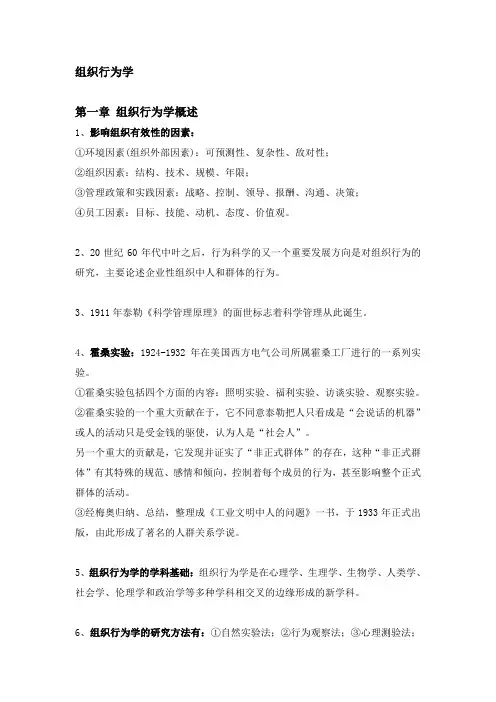 组织行为学

第一章 组织行为学概述

1、影响组织有效性的因素：
①环境因素(组织外部因素)：可预测性、复杂性、敌对性；
②组织因素：结构、技术、规模、年限；
③管理政策和实践因素：战略、控制、领导、报酬、沟通、决策；
④员工因素：目标、技能、动机、态度、价值观。

2、20 世纪 60 年代中叶之后，行为科学的又一个重要发展方向是对组织行为的研究，主要论述企业性组织中人和群体的行为。

3、1911 年泰勒《科学管理原理》的面世标志着科学管理从此诞生。

4、霍桑实验：1924-1932 年在美国西方电气公司所属霍桑工厂进行的一系列实验。
①霍桑实验包括四个方面的内容：照明实验、福利实验、访谈实验、观察实验。
②霍桑实验的一个重大贡献在于，它不同意泰勒把人只看成是“会说话的机器”或人的活动只是受金钱的驱使，认为人是“社会人”。
另一个重大的贡献是，它发现并证实了“非正式群体”的存在，这种“非正式群体”有其特殊的规范、感情和倾向，控制着每个成员的行为，甚至影响整个正式群体的活动。
③经梅奥归纳、总结，整理成《工业文明中人的问题》一书，于 1933 年正式出版，由此形成了著名的人群关系学说。

5、组织行为学的学科基础：组织行为学是在心理学、生理学、生物学、人类学、社会学、伦理学和政治学等多种学科相交叉的边缘形成的新学科。

6、组织行为学的研究方法有：①自然实验法；②行为观察法；③心理测验法；